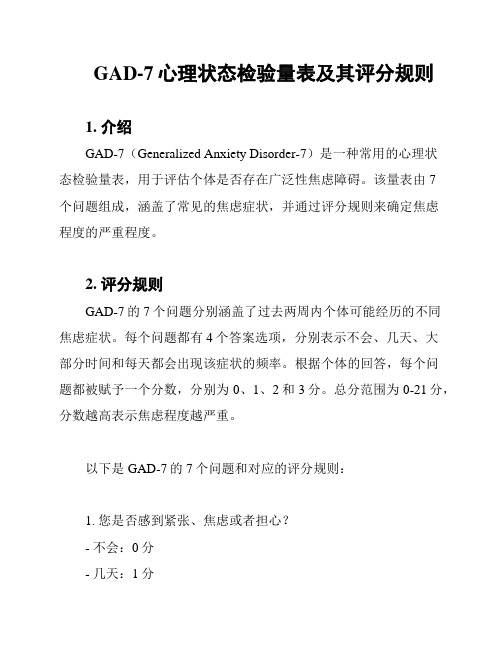 GAD-7 心理状态检验量表及其评分规则

1. 介绍

GAD-7（Generalized Anxiety Disorder-7）是一种常用的心理状态检验量表，用于评估个体是否存在广泛性焦虑障碍。该量表由 7 个问题组成，涵盖了常见的焦虑症状，并通过评分规则来确定焦虑程度的严重程度。

2. 评分规则

GAD-7 的 7 个问题分别涵盖了过去两周内个体可能经历的不同焦虑症状。每个问题都有 4 个答案选项，分别表示不会、几天、大部分时间和每天都会出现该症状的频率。根据个体的回答，每个问题都被赋予一个分数，分别为 0、1、2 和 3 分。总分范围为 0-21 分，分数越高表示焦虑程度越严重。

以下是 GAD-7 的 7 个问题和对应的评分规则：

1. 您是否感到紧张、焦虑或者担心？
- 不会：0 分
- 几天：1 分